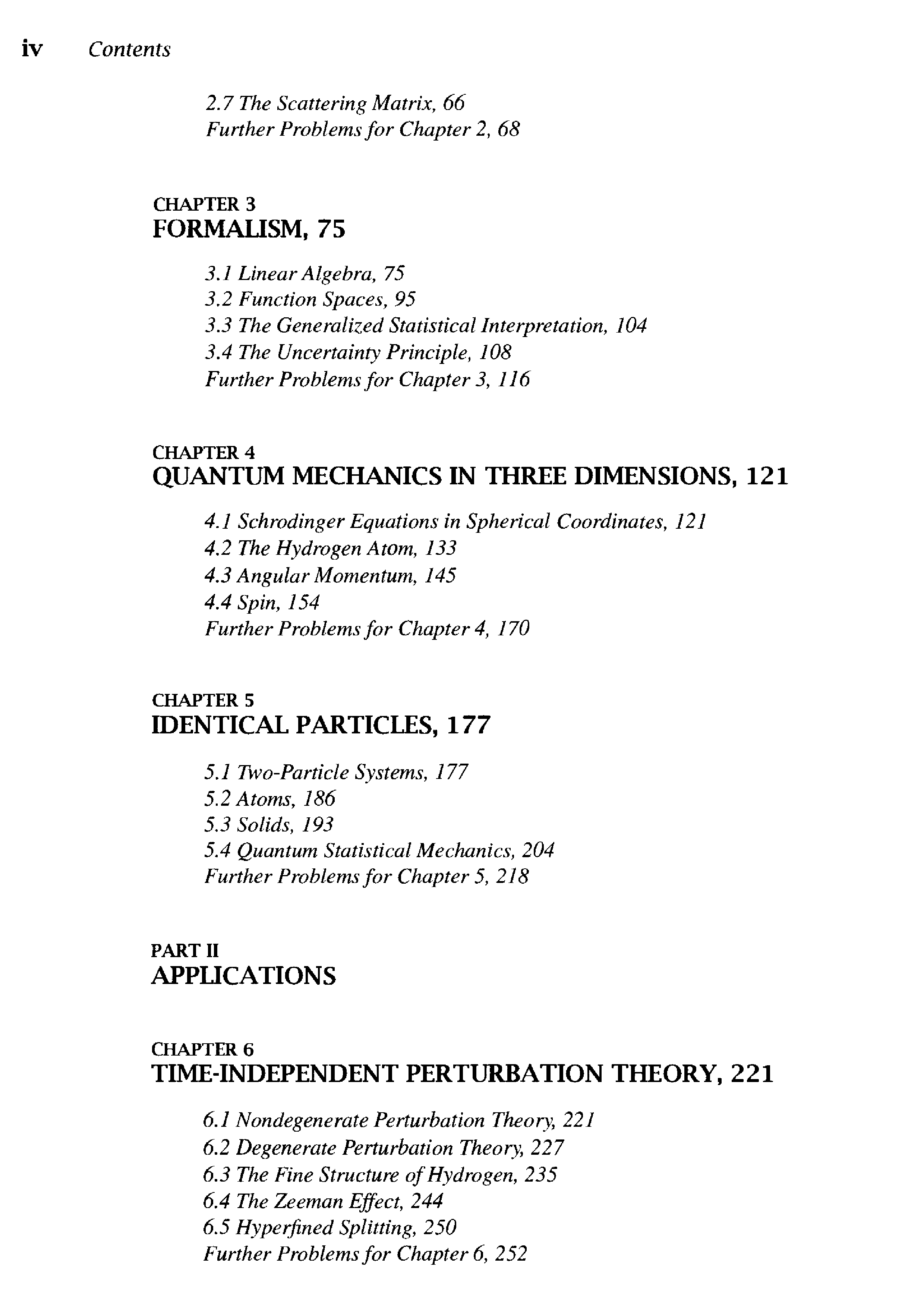 iv Contents

2.7 The Scattering Matrix, 66
Further Problems for Chapter 2, 68

CHAPTER 3
FORMALISM, 75

3.1 Linear Algebra, 75
3.2 Function Spaces, 95
3.3 The Generalized Statistical Interpretation, 104
3.4 The Uncertainty Principle, 108
Further Problems for Chapter 3, 116

CHAPTER 4
QUANTUM MECHANICS IN THREE DIMENSIONS, 121

4.1 Schrodinger Equations in Spherical Coordinates, 121
4.2 The Hydrogen Atom, 133
4.3 Angular Momentum, 145
4.4 Spin, 154
Further Problems for Chapter 4, 170

CHAPTER 5
IDENTICAL PARTICLES, 177

5.1 Two-Particle Systems, 177
5.2 Atoms, 186
5.3 Solids, 193
5.4 Quantum Statistical Mechanics, 204
Further Problems for Chapter 5, 218

PART II
APPLICATIONS

CHAPTER 6
TIME-INDEPENDENT PERTURBATION THEORY, 221

6.1 Nondegenerate Perturbation Theory, 221
6.2 Degenerate Perturbation Theory, 227
6.3 The Fine Structure of Hydrogen, 235
6.4 The Zeeman Effect, 244
6.5 Hyperfined Splitting, 250
Further Problems for Chapter 6, 252